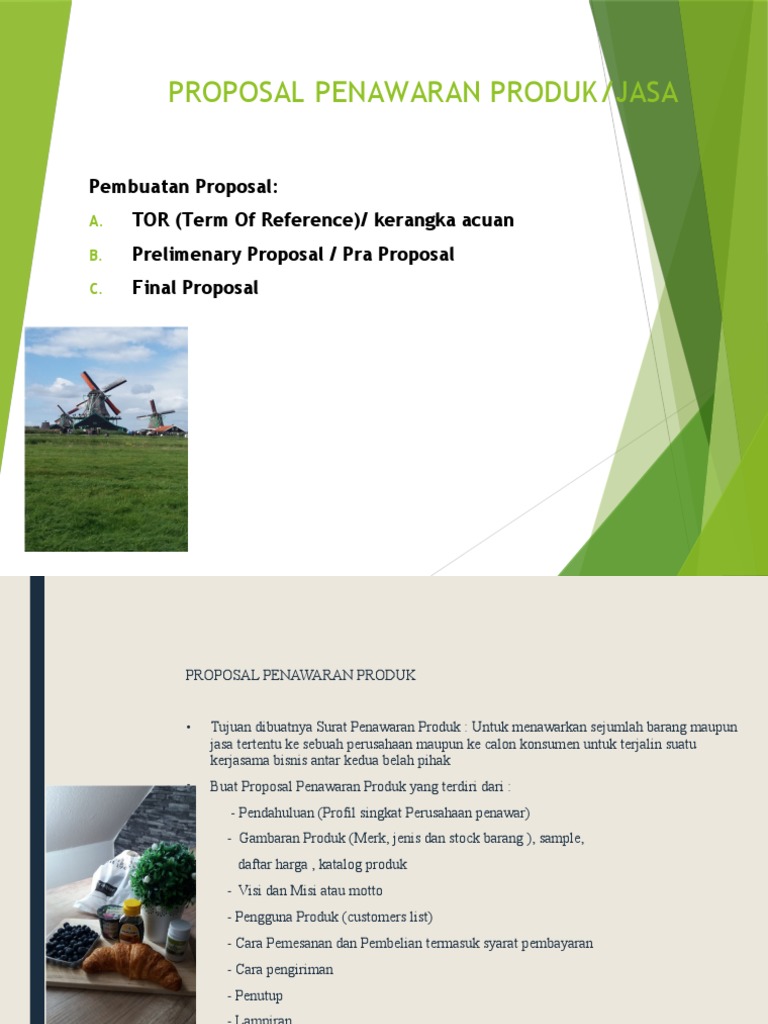 PROPOSAL PENAWARAN PRODUK/JASA

Pembuatan Proposal:

A. TOR (Term Of Reference)/ kerangka acuan

B. Prelimenary Proposal / Pra Proposal

C. Final Proposal

PROPOSAL PENAWARAN PRODUK

• Tujuan dibuatnya Surat Penawaran Produk : Untuk menawarkan sejumlah barang maupun jasa tertentu ke sebuah perusahaan maupun ke calon konsumen untuk terjalin suatu kerjasama bisnis antar kedua belah pihak

• Buat Proposal Penawaran Produk yang terdiri dari :

- Pendahuluan (Profil singkat Perusahaan penawar)

- Gambaran Produk (Merk, jenis dan stock barang ), sample, daftar harga , katalog produk

- Visi dan Misi atau motto

- Pengguna Produk (customers list)

- Cara Pemesanan dan Pembelian termasuk syarat pembayaran

- Cara pengiriman

- Penutup

- Lampiran